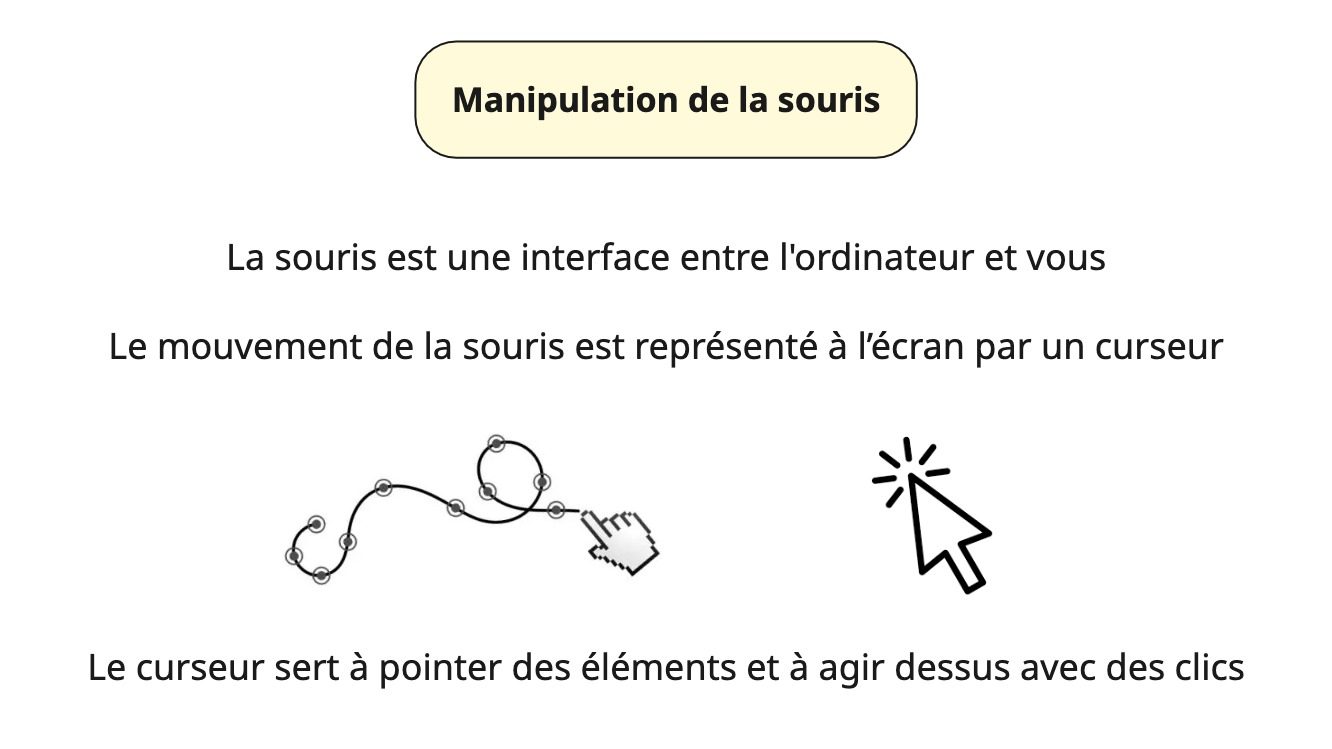 Manipulation de la souris

La souris est une interface entre l'ordinateur et vous

Le mouvement de la souris est représenté à l'écran par un curseur

Le curseur sert à pointer des éléments et à agir dessus avec des clics